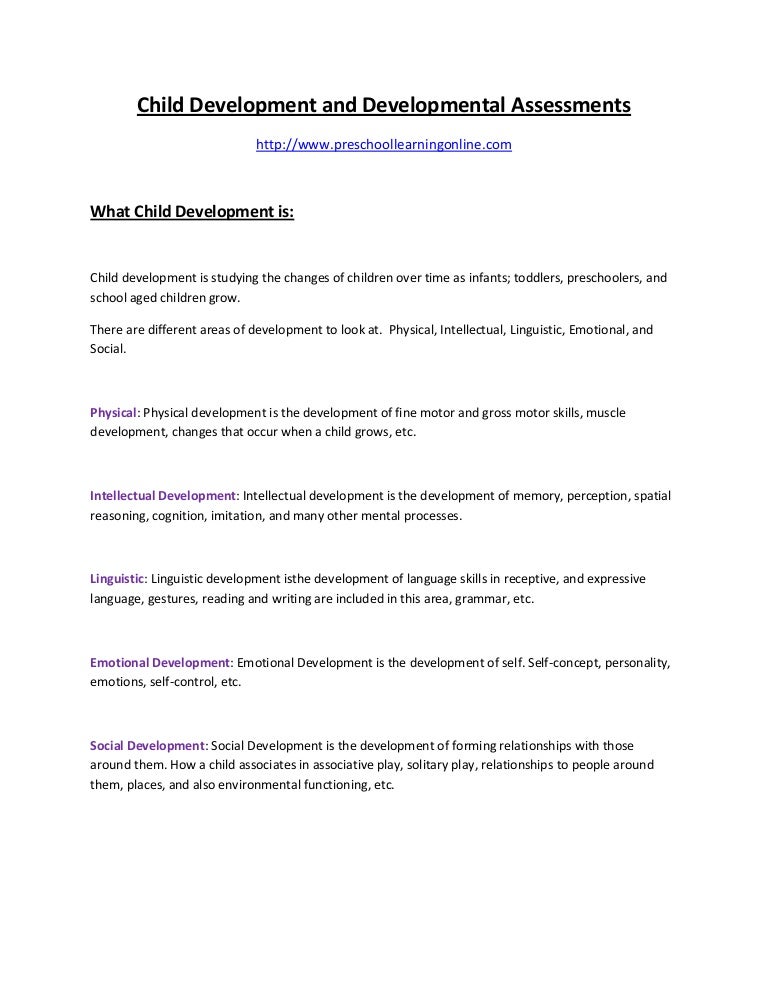 Child Development and Developmental Assessments

http://www.preschoollearningonline.com

What Child Development is:

Child development is studying the changes of children over time as infants; toddlers, preschoolers, and school aged children grow.

There are different areas of development to look at. Physical, Intellectual, Linguistic, Emotional, and Social.

Physical: Physical development is the development of fine motor and gross motor skills, muscle development, changes that occur when a child grows, etc.

Intellectual Development: Intellectual development is the development of memory, perception, spatial reasoning, cognition, imitation, and many other mental processes.

Linguistic: Linguistic development isthe development of language skills in receptive, and expressive language, gestures, reading and writing are included in this area, grammar, etc.

Emotional Development: Emotional Development is the development of self. Self-concept, personality, emotions, self-control, etc.

Social Development: Social Development is the development of forming relationships with those around them. How a child associates in associative play, solitary play, relationships to people around them, places, and also environmental functioning, etc.